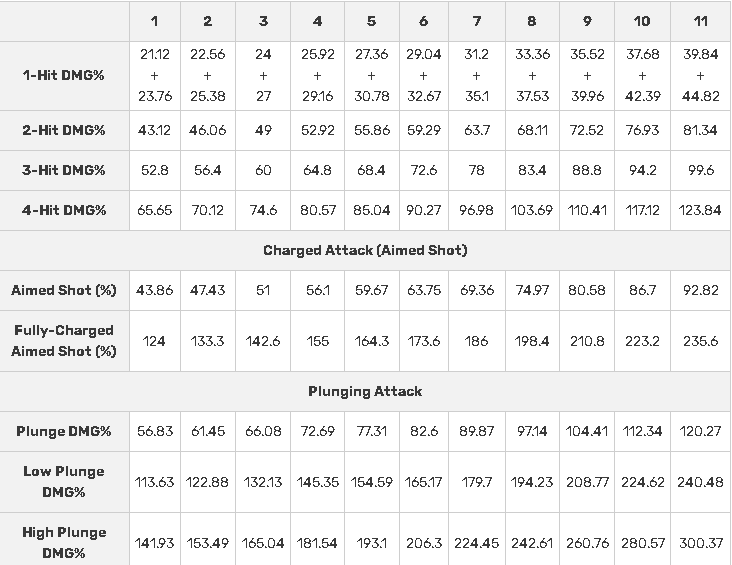 | | 1 | 2 | 3 | 4 | 5 | 6 | 7 | 8 | 9 | 10 | 11 |
|---|---|---|---|---|---|---|---|---|---|---|---|
| 1-Hit DMG% | 21.12 + 23.76 | 22.56 + 25.38 | 24 + 27 | 25.92 + 29.16 | 27.36 + 30.78 | 29.04 + 32.67 | 31.2 + 35.1 | 33.36 + 37.53 | 35.52 + 39.96 | 37.68 + 42.39 | 39.84 + 44.82 |
| 2-Hit DMG% | 43.12 | 46.06 | 49 | 52.92 | 55.86 | 59.29 | 63.7 | 68.11 | 72.52 | 76.93 | 81.34 |
| 3-Hit DMG% | 52.8 | 56.4 | 60 | 64.8 | 68.4 | 72.6 | 78 | 83.4 | 88.8 | 94.2 | 99.6 |
| 4-Hit DMG% | 65.65 | 70.12 | 74.6 | 80.57 | 85.04 | 90.27 | 96.98 | 103.69 | 110.41 | 117.12 | 123.84 |
| Charged Attack (Aimed Shot) | | | | | | | | | | | |
| Aimed Shot (%) | 43.86 | 47.43 | 51 | 56.1 | 59.67 | 63.75 | 69.36 | 74.97 | 80.58 | 86.7 | 92.82 |
| Fully-Charged Aimed Shot (%) | 124 | 133.3 | 142.6 | 155 | 164.3 | 173.6 | 186 | 198.4 | 210.8 | 223.2 | 235.6 |
| Plunging Attack | | | | | | | | | | | |
| Plunge DMG% | 56.83 | 61.45 | 66.08 | 72.69 | 77.31 | 82.6 | 89.87 | 97.14 | 104.41 | 112.34 | 120.27 |
| Low Plunge DMG% | 113.63 | 122.88 | 132.13 | 145.35 | 154.59 | 165.17 | 179.7 | 194.23 | 208.77 | 224.62 | 240.48 |
| High Plunge DMG% | 141.93 | 153.49 | 165.04 | 181.54 | 193.1 | 206.3 | 224.45 | 242.61 | 260.76 | 280.57 | 300.37 |